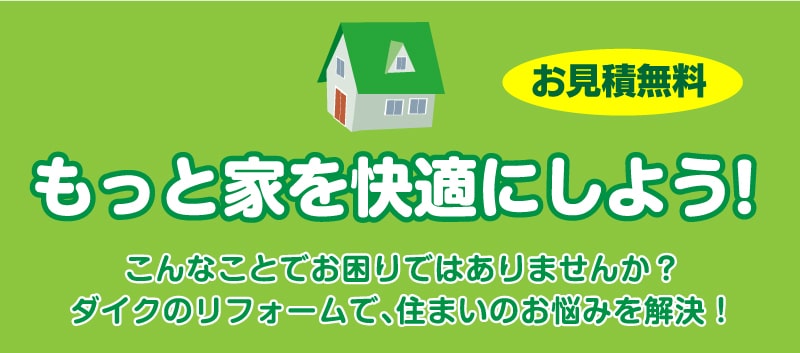 お見積無料

もっと家を快適にしよう!

こんなことでお困りではありませんか？
ダイクのリフォームで、住まいのお悩みを解決！